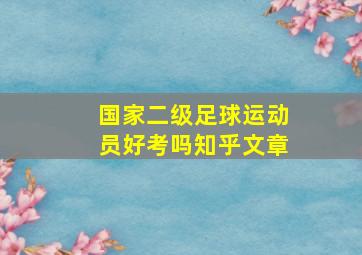 国家二级足球运动员好考吗知乎文章